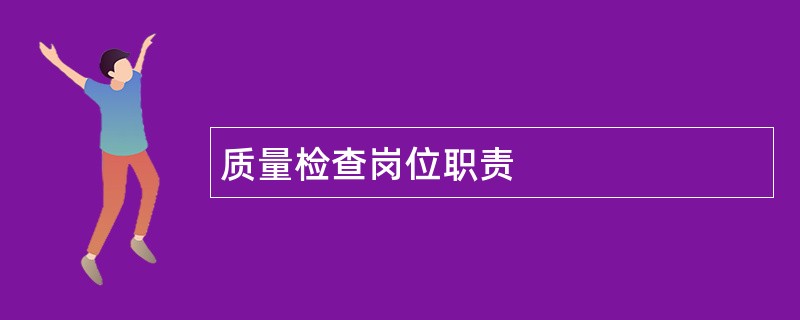 质量检查岗位职责